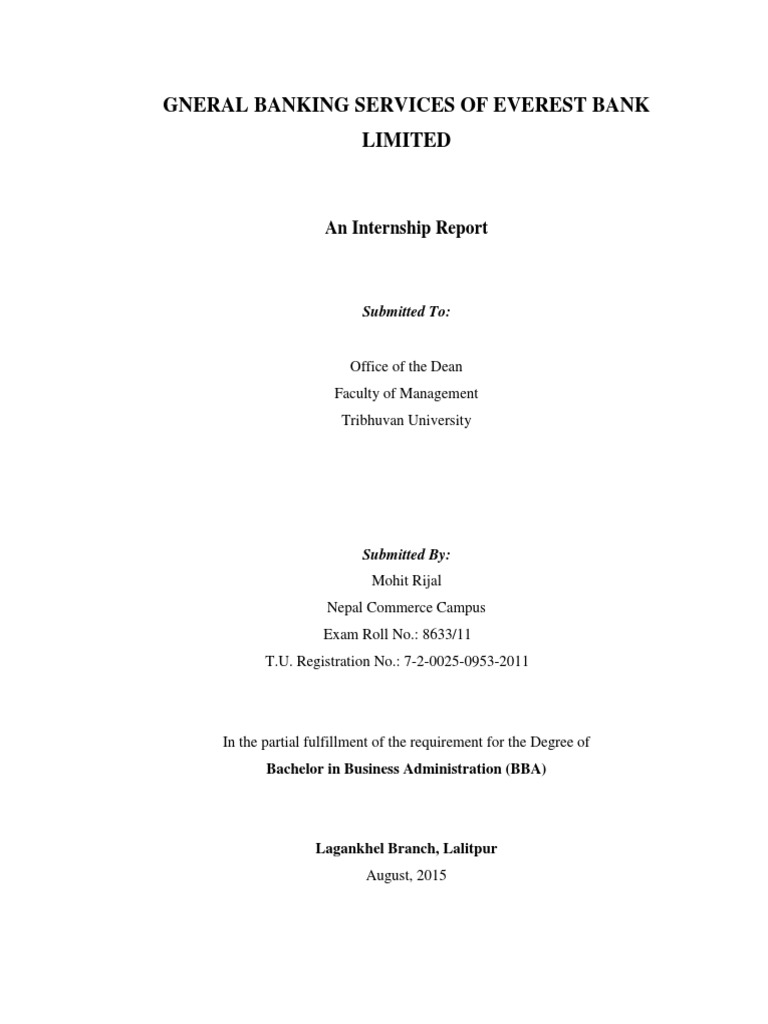 GNERAL BANKING SERVICES OF EVEREST BANK LIMITED

An Internship Report

Submitted To:

Office of the Dean
Faculty of Management
Tribhuvan University

Submitted By:
Mohit Rijal
Nepal Commerce Campus
Exam Roll No.: 8633/11
T.U. Registration No.: 7-2-0025-0953-2011

In the partial fulfillment of the requirement for the Degree of
Bachelor in Business Administration (BBA)

Lagankhel Branch, Lalitpur
August, 2015